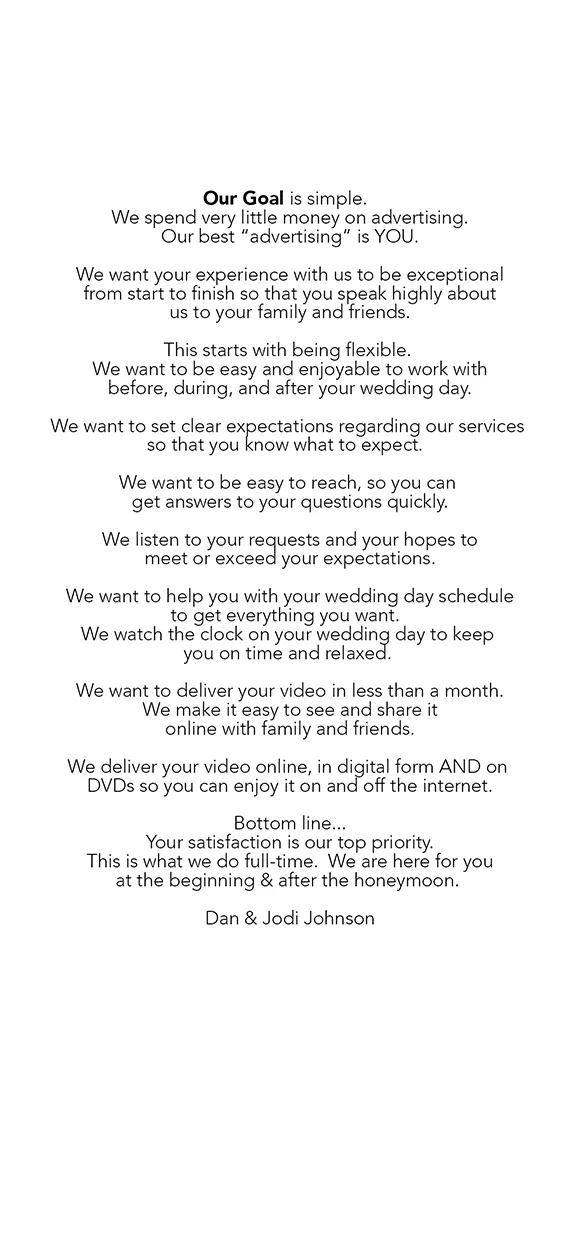 Our Goal is simple. We spend very little money on advertising. Our best "advertising" is YOU.

We want your experience with us to be exceptional from start to finish so that you speak highly about us to your family and friends.

This starts with being flexible. We want to be easy and enjoyable to work with before, during, and after your wedding day.

We want to set clear expectations regarding our services so that you know what to expect.

We want to be easy to reach, so you can get answers to your questions quickly.

We listen to your requests and your hopes to meet or exceed your expectations.

We want to help you with your wedding day schedule to get everything you want. We watch the clock on your wedding day to keep you on time and relaxed.

We want to deliver your video in less than a month. We make it easy to see and share it online with family and friends.

We deliver your video online, in digital form AND on DVDs so you can enjoy it on and off the internet.

Bottom line... Your satisfaction is our top priority. This is what we do full-time. We are here for you at the beginning & after the honeymoon.

Dan & Jodi Johnson